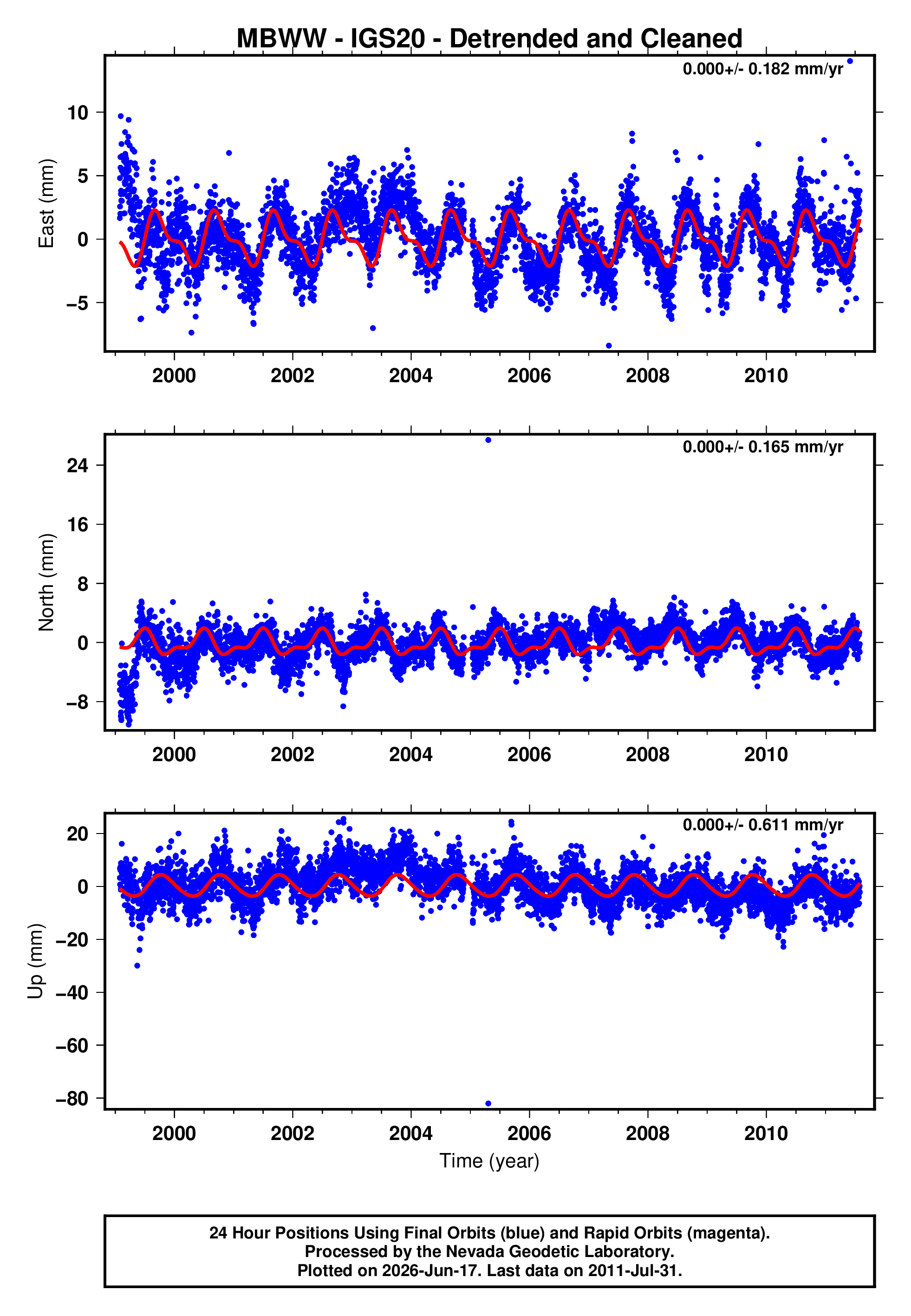 MBWW - IGS20 - Detrended and Cleaned

0.000+/- 0.182 mm/yr

East (mm)

10
5
0
−5

2000
2002
2004
2006
2008
2010

0.000+/- 0.165 mm/yr

North (mm)

24
16
8
0
−8

2000
2002
2004
2006
2008
2010

0.000+/- 0.611 mm/yr

Up (mm)

20
0
−20
−40
−60
−80

2000
2002
2004
2006
2008
2010

Time (year)

24 Hour Positions Using Final Orbits (blue) and Rapid Orbits (magenta).
Processed by the Nevada Geodetic Laboratory.
Plotted on 2026-Jun-17. Last data on 2011-Jul-31.